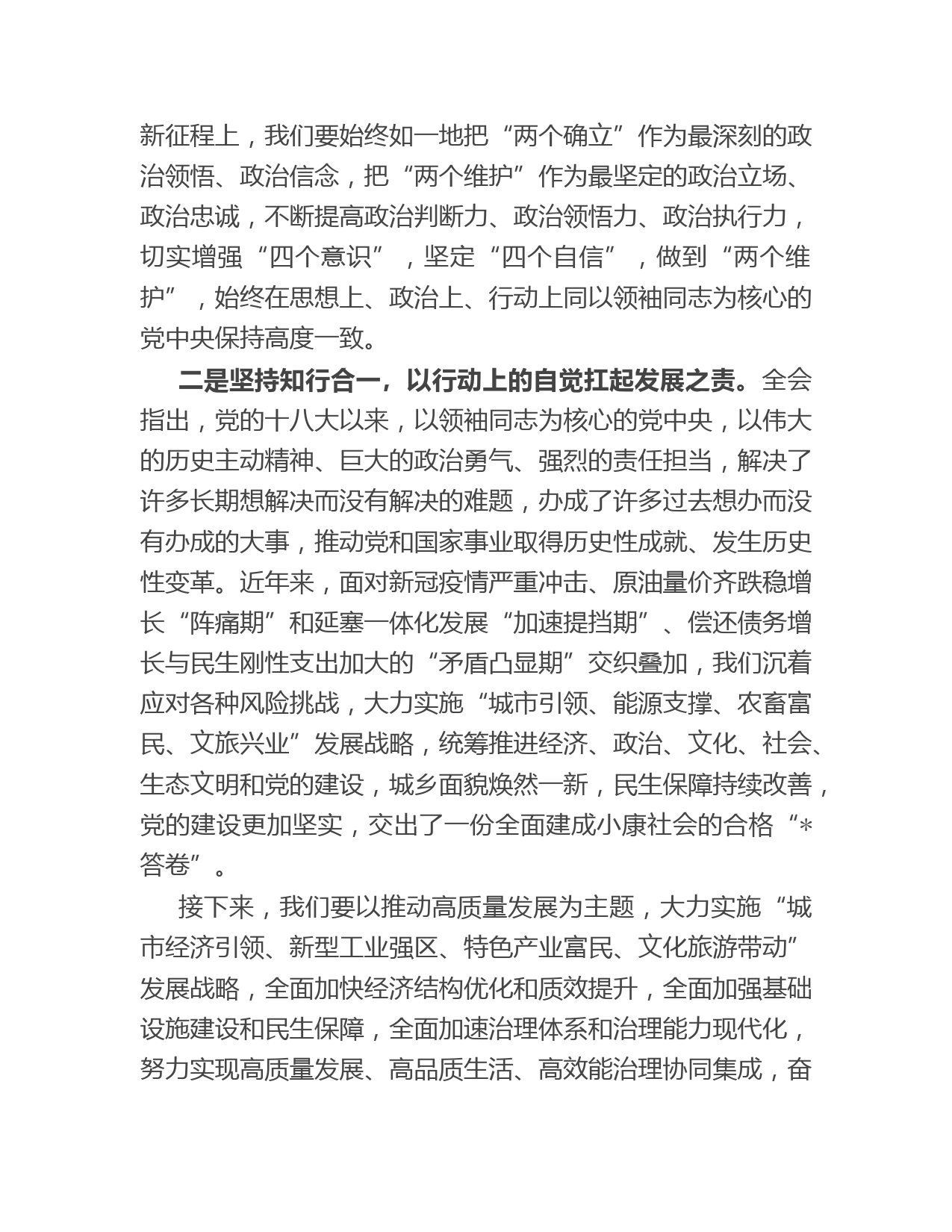 新征程上，我们要始终如一地把“两个确立”作为最深刻的政治领悟、政治信念，把“两个维护”作为最坚定的政治立场、政治忠诚，不断提高政治判断力、政治领悟力、政治执行力，切实增强“四个意识”，坚定“四个自信”，做到“两个维护”，始终在思想上、政治上、行动上同以领袖同志为核心的党中央保持高度一致。

二是坚持知行合一，以行动上的自觉扛起发展之责。全会指出，党的十八大以来，以领袖同志为核心的党中央，以伟大的历史主动精神、巨大的政治勇气、强烈的责任担当，解决了许多长期想解决而没有解决的难题，办成了许多过去想办而没有办成的大事，推动党和国家事业取得历史性成就、发生历史性变革。近年来，面对新冠疫情严重冲击、原油量价齐跌稳增长“阵痛期”和延塞一体化发展“加速提挡期”、偿还债务增长与民生刚性支出加大的“矛盾凸显期”交织叠加，我们沉着应对各种风险挑战，大力实施“城市引领、能源支撑、农畜富民、文旅兴业”发展战略，统筹推进经济、政治、文化、社会、生态文明和党的建设，城乡面貌焕然一新，民生保障持续改善，党的建设更加坚实，交出了一份全面建成小康社会的合格“*答卷”。

接下来，我们要以推动高质量发展为主题，大力实施“城市经济引领、新型工业强区、特色产业富民、文化旅游带动”发展战略，全面加快经济结构优化和质效提升，全面加强基础设施建设和民生保障，全面加速治理体系和治理能力现代化，努力实现高质量发展、高品质生活、高效能治理协同集成，奋